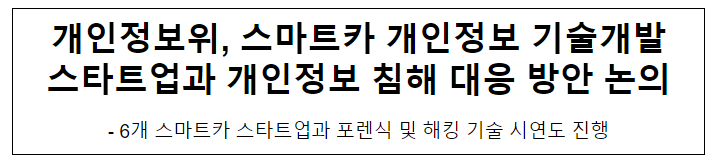 개인정보위, 스마트카 개인정보 기술개발 스타트업과 개인정보 침해 대응 방안 논의

- 6개 스마트카 스타트업과 포렌식 및 해킹 기술 시연도 진행